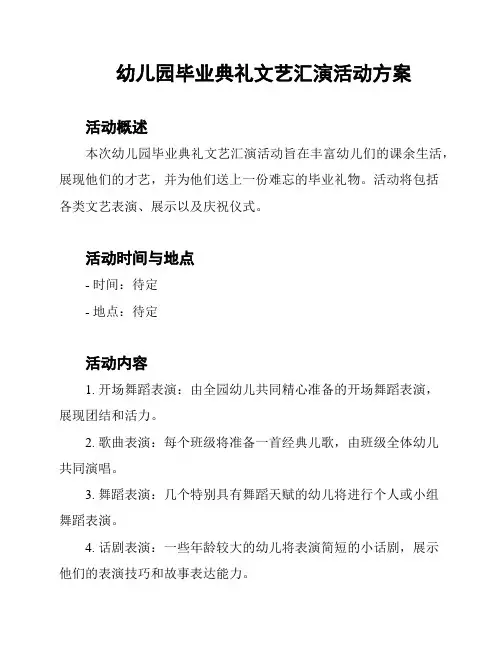 幼儿园毕业典礼文艺汇演活动方案

活动概述

本次幼儿园毕业典礼文艺汇演活动旨在丰富幼儿们的课余生活，展现他们的才艺，并为他们送上一份难忘的毕业礼物。活动将包括各类文艺表演、展示以及庆祝仪式。

活动时间与地点

- 时间：待定

- 地点：待定

活动内容

1. 开场舞蹈表演：由全园幼儿共同精心准备的开场舞蹈表演，展现团结和活力。

2. 歌曲表演：每个班级将准备一首经典儿歌，由班级全体幼儿共同演唱。

3. 舞蹈表演：几个特别具有舞蹈天赋的幼儿将进行个人或小组舞蹈表演。

4. 话剧表演：一些年龄较大的幼儿将表演简短的小话剧，展示他们的表演技巧和故事表达能力。